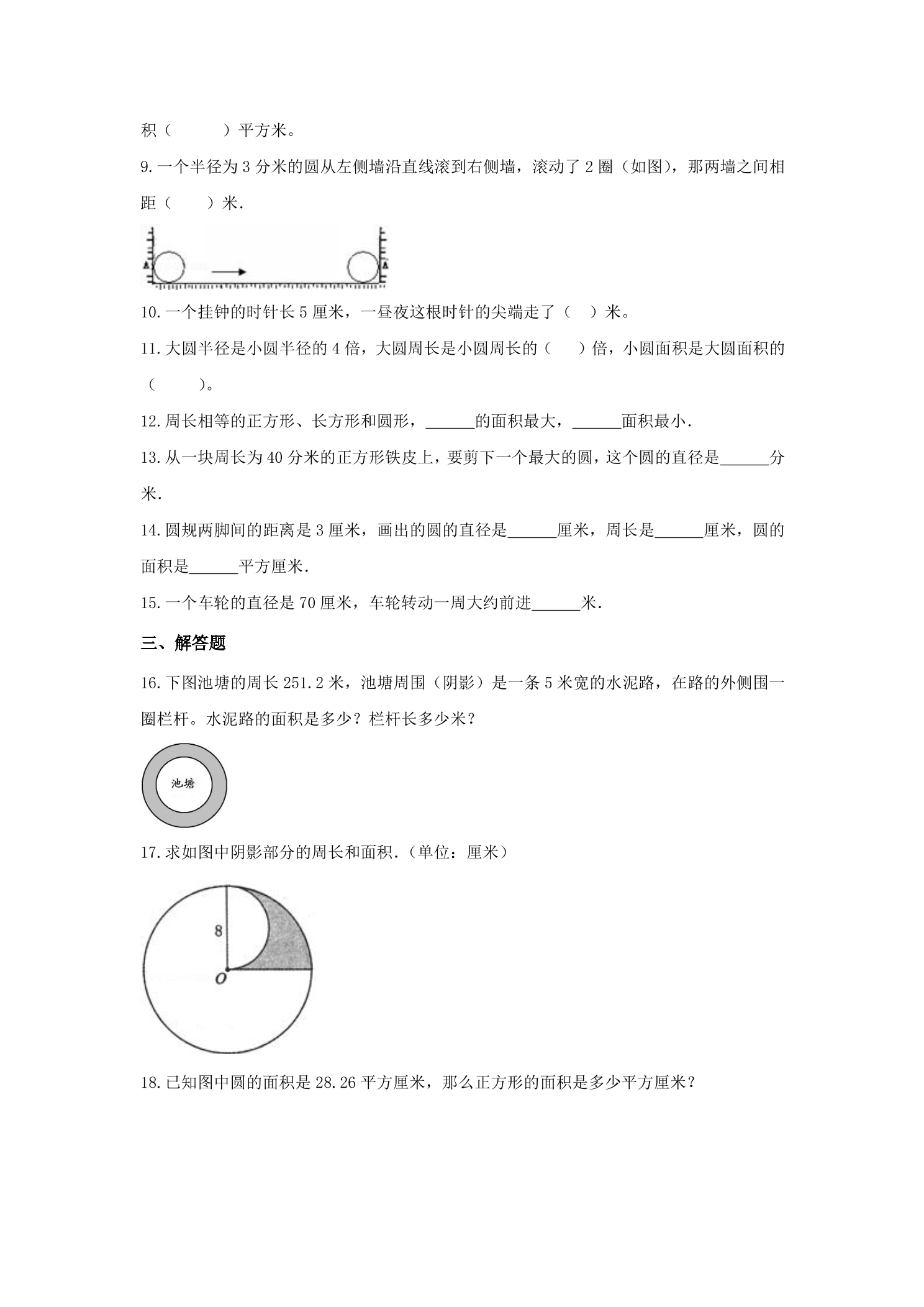 积（　　）平方米。

9.一个半径为3分米的圆从左侧墙沿直线滚到右侧墙，滚动了2圈（如图），那两墙之间相距（　　）米.

10.一个挂钟的时针长5厘米，一昼夜这根时针的尖端走了（　）米。

11.大圆半径是小圆半径的4倍，大圆周长是小圆周长的（　　）倍，小圆面积是大圆面积的（　　）。

12.周长相等的正方形、长方形和圆形，____的面积最大，____面积最小.

13.从一块周长为40分米的正方形铁皮上，要剪下一个最大的圆，这个圆的直径是____分米.

14.圆规两脚间的距离是3厘米，画出的圆的直径是____厘米，周长是____厘米，圆的面积是____平方厘米.

15.一个车轮的直径是70厘米，车轮转动一周大约前进____米.

三、解答题

16.下图池塘的周长251.2米，池塘周围（阴影）是一条5米宽的水泥路，在路的外侧围一圈栏杆。水泥路的面积是多少？栏杆长多少米？

池塘

17.求如图中阴影部分的周长和面积.（单位：厘米）

8

O

18.已知图中圆的面积是28.26平方厘米，那么正方形的面积是多少平方厘米？